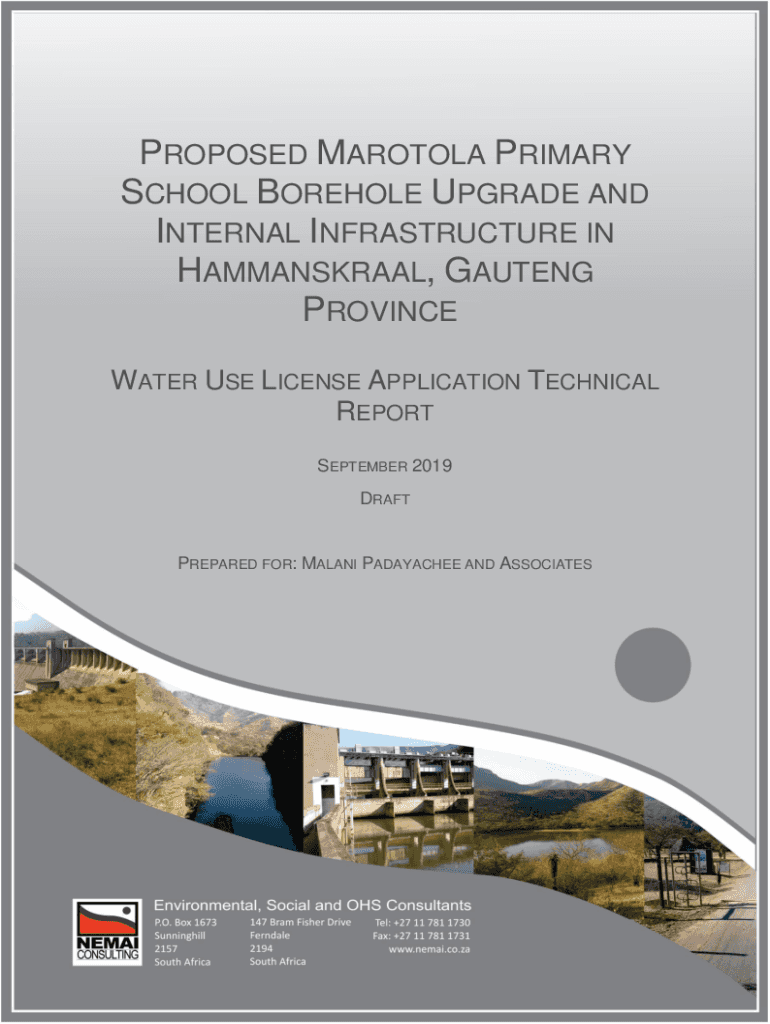 PROPOSED MAROTOLA PRIMARY SCHOOL BOREHOLE UPGRADE AND INTERNAL INFRASTRUCTURE IN HAMMANSKRAAL, GAUTENG PROVINCE

WATER USE LICENSE APPLICATION TECHNICAL REPORT

SEPTEMBER 2019

DRAFT

PREPARED FOR: MALANI PADAYACHEE AND ASSOCIATES

NEMAI CONSULTING

Environmental, Social and OHS Consultants

P.O. Box 1673
Sunninghill
2157
South Africa

147 Bram Fisher Drive
Ferndale
2194
South Africa

Tel: +27 11 781 1730
Fax: +27 11 781 1731
www.nemai.co.za